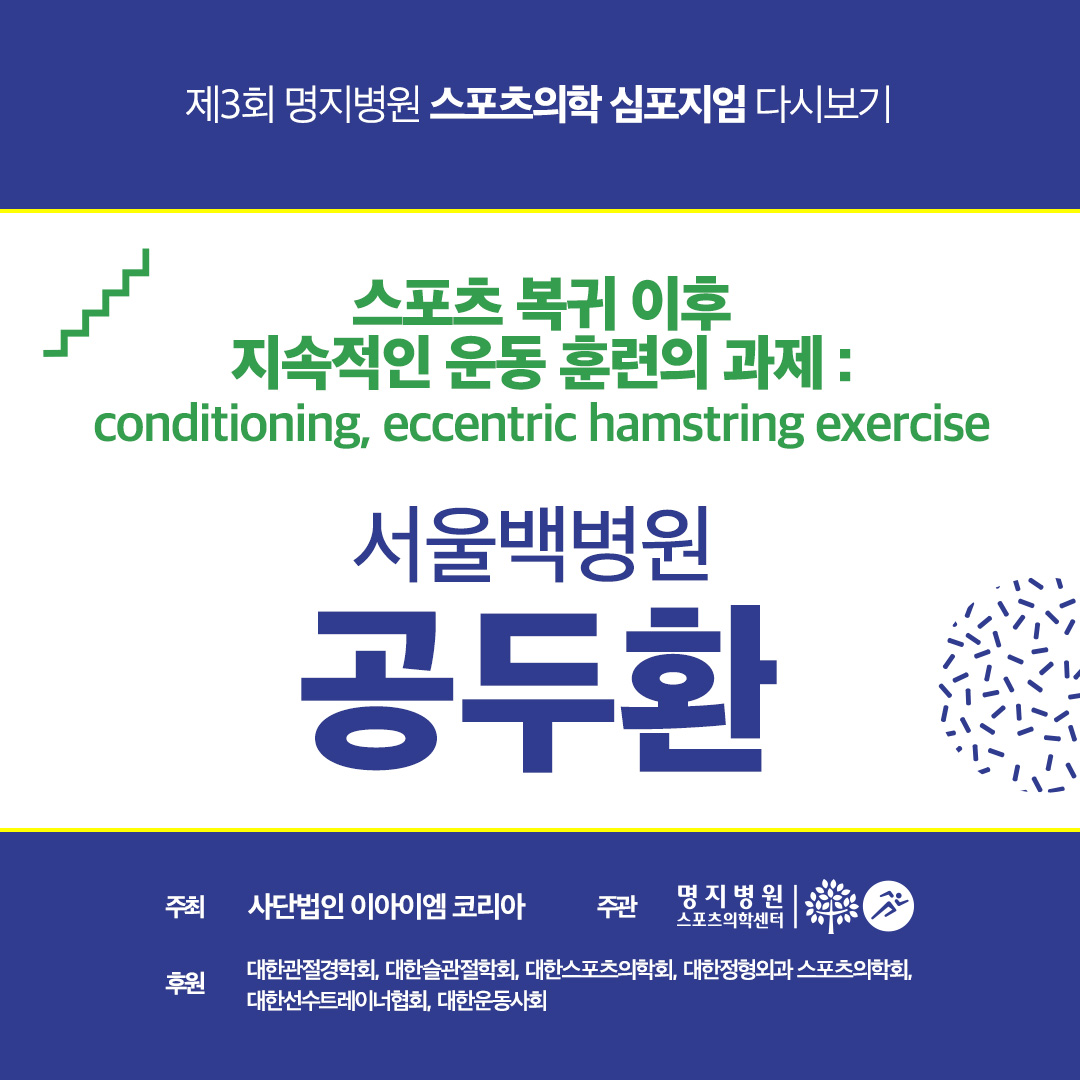 제3회 명지병원 스포츠의학 심포지엄 다시보기

스포츠 복귀 이후
지속적인 운동 훈련의 과제 :
conditioning, eccentric hamstring exercise

서울백병원

공두환

주최 사단법인 이아이엠 코리아 주관 명지병원 스포츠의학센터

후원 대한관절경학회, 대한슬관절학회, 대한스포츠의학회, 대한정형외과 스포츠의학회, 대한선수트레이너협회, 대한운동사회